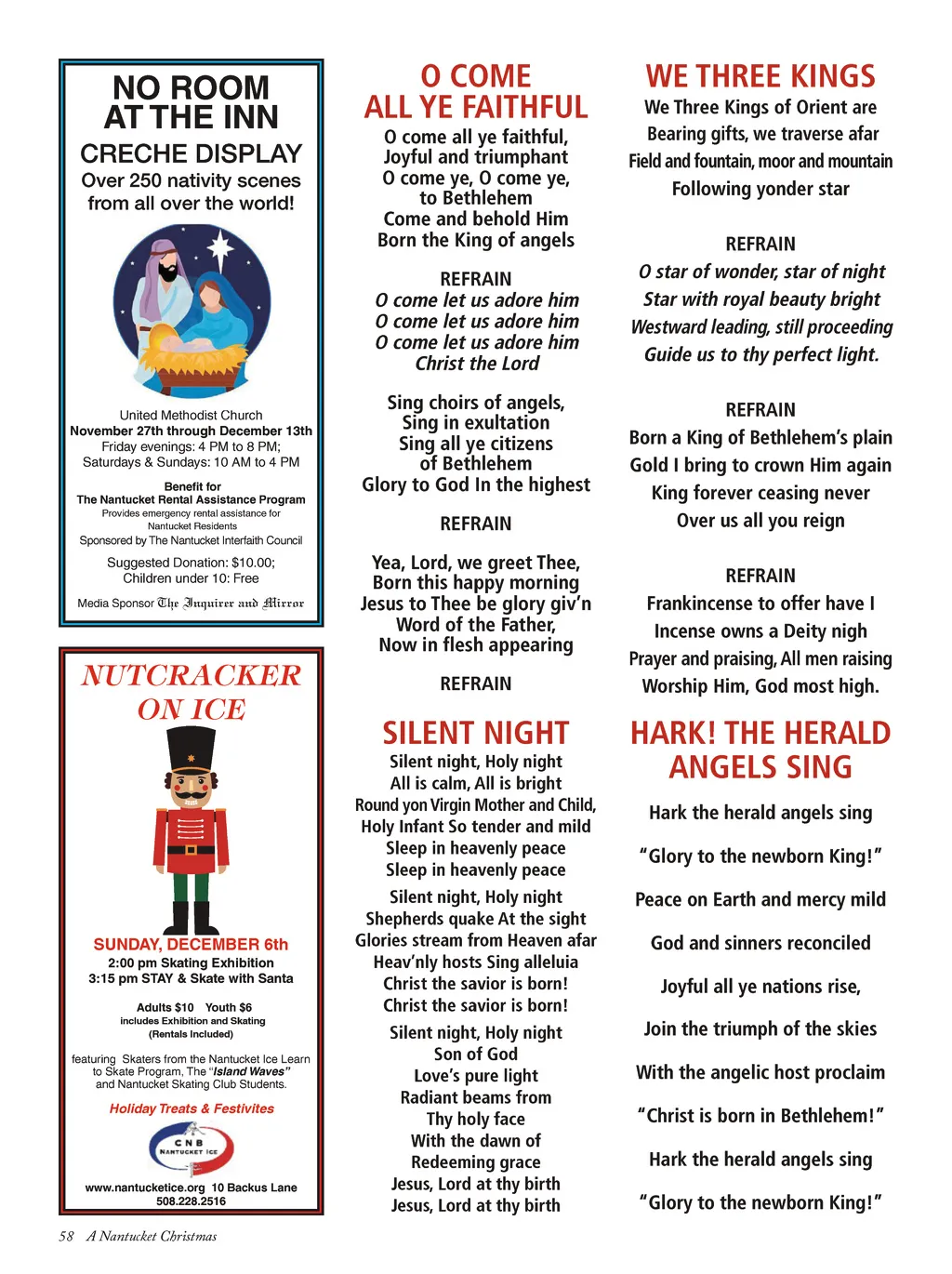 NO ROOM AT THE INN

CRECHE DISPLAY

Over 250 nativity scenes from all over the world!

United Methodist Church
November 27th through December 13th
Friday evenings: 4 PM to 8 PM;
Saturdays & Sundays: 10 AM to 4 PM

Benefit for
The Nantucket Rental Assistance Program
Provides emergency rental assistance for Nantucket Residents
Sponsored by The Nantucket Interfaith Council

Suggested Donation: $10.00;
Children under 10: Free

Media Sponsor The Inquirer and Mirror

NUTCRACKER ON ICE

SUNDAY, DECEMBER 6th
2:00 pm Skating Exhibition
3:15 pm STAY & Skate with Santa

Adults $10 Youth $6
includes Exhibition and Skating
(Rentals Included)

featuring Skaters from the Nantucket Ice Learn to Skate Program, The "Island Waves" and Nantucket Skating Club Students.

Holiday Treats & Festivites

CNB NANTUCKET ICE

www.nantucketice.org 10 Backus Lane
508.228.2516

O COME ALL YE FAITHFUL

O come all ye faithful,
Joyful and triumphant
O come ye, O come ye,
to Bethlehem
Come and behold Him
Born the King of angels

REFRAIN
O come let us adore him
O come let us adore him
O come let us adore him
Christ the Lord

Sing choirs of angels,
Sing in exultation
Sing all ye citizens
of Bethlehem
Glory to God In the highest

REFRAIN

Yea, Lord, we greet Thee,
Born this happy morning
Jesus to Thee be glory giv'n
Word of the Father,
Now in flesh appearing

REFRAIN

SILENT NIGHT

Silent night, Holy night
All is calm, All is bright
Round yon Virgin Mother and Child,
Holy Infant So tender and mild
Sleep in heavenly peace
Sleep in heavenly peace

Silent night, Holy night
Shepherds quake At the sight
Glories stream from Heaven afar
Heav'nly hosts Sing alleluia
Christ the savior is born!
Christ the savior is born!

Silent night, Holy night
Son of God
Love's pure light
Radiant beams from
Thy holy face
With the dawn of
Redeeming grace
Jesus, Lord at thy birth
Jesus, Lord at thy birth

WE THREE KINGS

We Three Kings of Orient are
Bearing gifts, we traverse afar
Field and fountain, moor and mountain
Following yonder star

REFRAIN
O star of wonder, star of night
Star with royal beauty bright
Westward leading, still proceeding
Guide us to thy perfect light.

REFRAIN
Born a King of Bethlehem's plain
Gold I bring to crown Him again
King forever ceasing never
Over us all you reign

REFRAIN
Frankincense to offer have I
Incense owns a Deity nigh
Prayer and praising, All men raising
Worship Him, God most high.

HARK! THE HERALD ANGELS SING

Hark the herald angels sing
"Glory to the newborn King!"
Peace on Earth and mercy mild
God and sinners reconciled
Joyful all ye nations rise,
Join the triumph of the skies
With the angelic host proclaim
"Christ is born in Bethlehem!"
Hark the herald angels sing
"Glory to the newborn King!"

58 A Nantucket Christmas